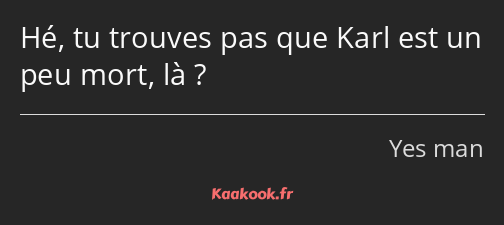 Hé, tu trouves pas que Karl est un peu mort, là ?

Yes man

Kaakook.fr